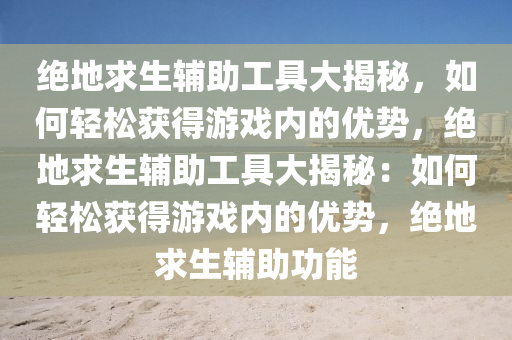 绝地求生辅助工具大揭秘，如何轻松获得游戏内的优势，绝地求生辅助工具大揭秘：如何轻松获得游戏内的优势，绝地求生辅助功能